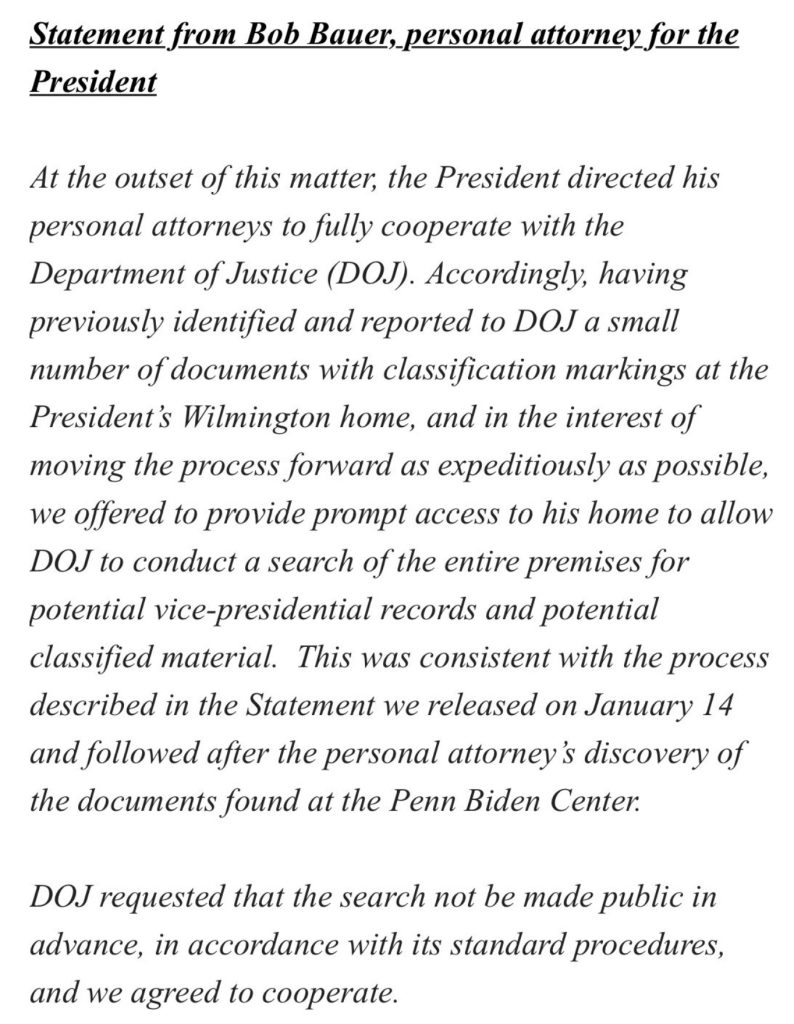 Statement from Bob Bauer, personal attorney for the President

At the outset of this matter, the President directed his personal attorneys to fully cooperate with the Department of Justice (DOJ). Accordingly, having previously identified and reported to DOJ a small number of documents with classification markings at the President's Wilmington home, and in the interest of moving the process forward as expeditiously as possible, we offered to provide prompt access to his home to allow DOJ to conduct a search of the entire premises for potential vice-presidential records and potential classified material. This was consistent with the process described in the Statement we released on January 14 and followed after the personal attorney's discovery of the documents found at the Penn Biden Center.

DOJ requested that the search not be made public in advance, in accordance with its standard procedures, and we agreed to cooperate.